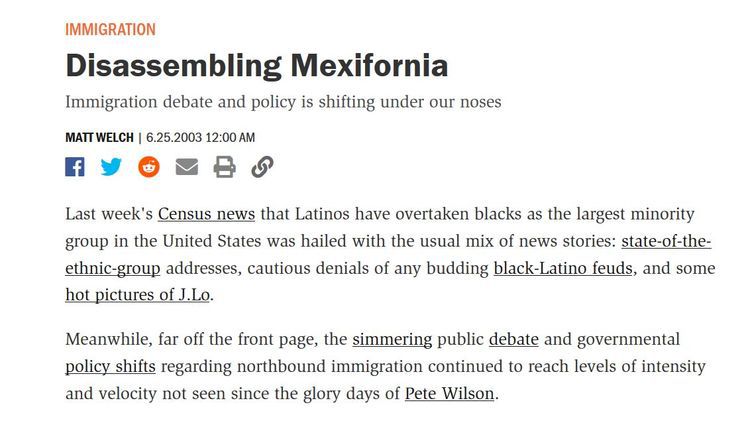 IMMIGRATION

Disassembling Mexifornia

Immigration debate and policy is shifting under our noses

MATT WELCH | 6.25.2003 12:00 AM

Last week's Census news that Latinos have overtaken blacks as the largest minority group in the United States was hailed with the usual mix of news stories: state-of-the-ethnic-group addresses, cautious denials of any budding black-Latino feuds, and some hot pictures of J.Lo.

Meanwhile, far off the front page, the simmering public debate and governmental policy shifts regarding northbound immigration continued to reach levels of intensity and velocity not seen since the glory days of Pete Wilson.